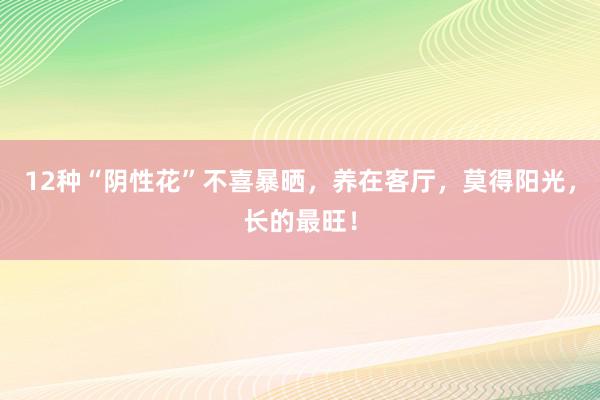 12种“阴性花”不喜暴晒，养在客厅，莫得阳光，长的最旺！